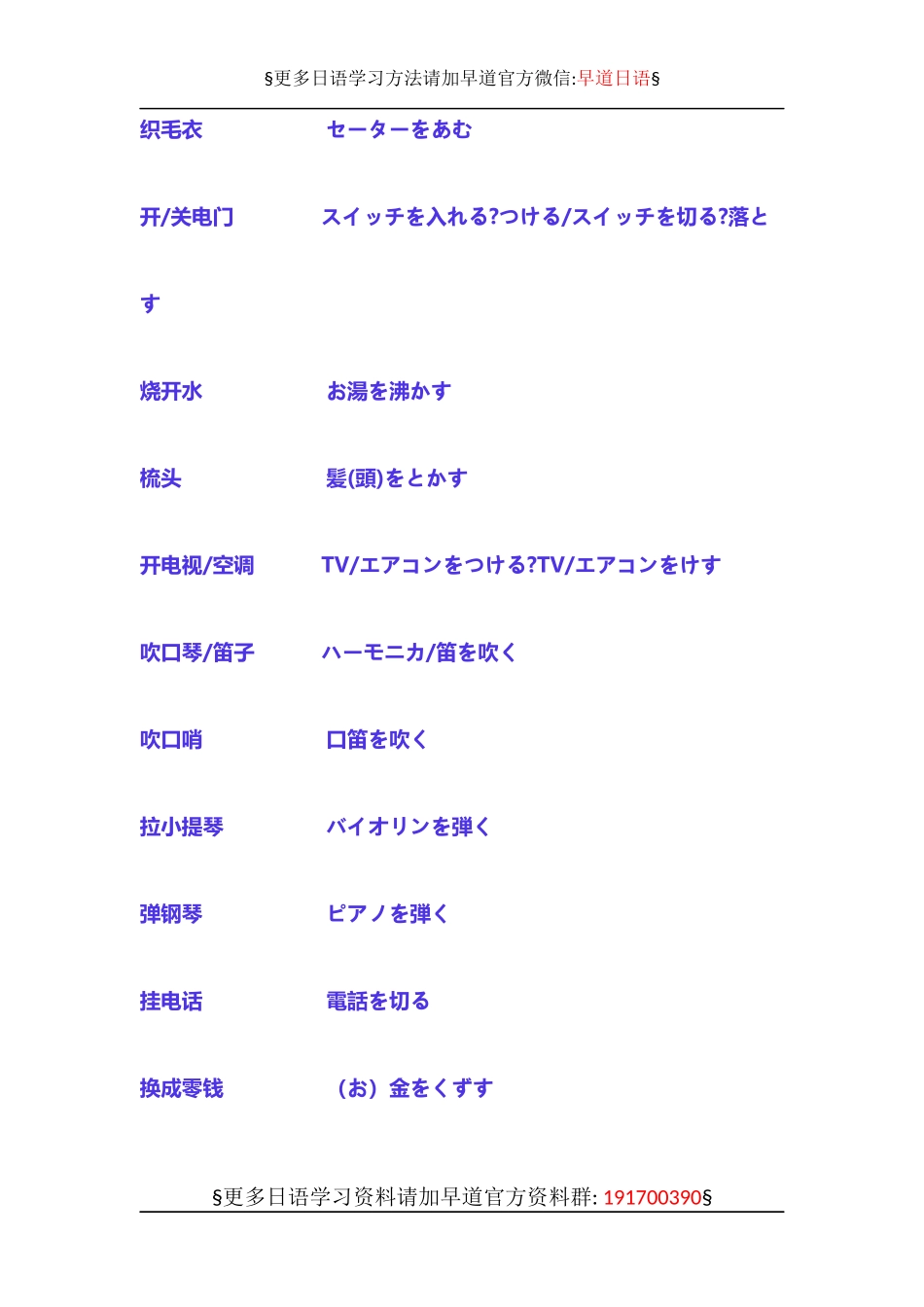 §更多日语学习方法请加早道官方微信:早道日语§

织毛衣　　セーターをあむ

开/关电门　　スイッチを入れる?つける/スイッチを切る?落とす

烧开水　　お湯を沸かす

梳头　　髪(頭)をとかす

开电视/空调　　TV/エアコンをつける?TV/エアコンをけす

吹口琴/笛子　　ハーモニカ/笛を吹く

吹口哨　　口笛を吹く

拉小提琴　　バイオリンを弾く

弹钢琴　　ピアノを弾く

挂电话　　電話を切る

换成零钱　　（お）金をくずす

§更多日语学习资料请加早道官方资料群: 191700390§